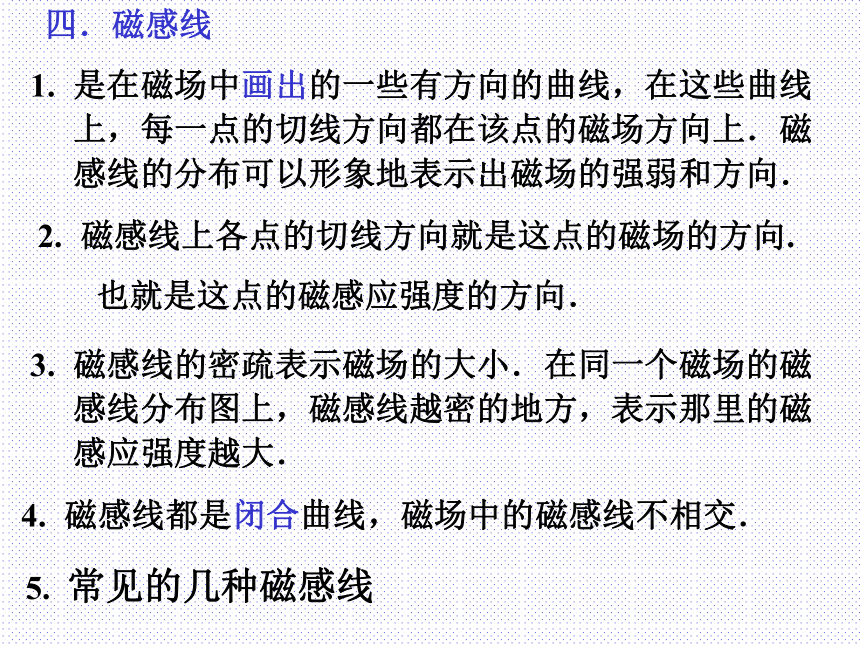 四．磁感线

1. 是在磁场中画出的一些有方向的曲线，在这些曲线上，每一点的切线方向都在该点的磁场方向上．磁感线的分布可以形象地表示出磁场的强弱和方向．

2. 磁感线上各点的切线方向就是这点的磁场的方向．

也就是这点的磁感应强度的方向．

3. 磁感线的密疏表示磁场的大小．在同一个磁场的磁感线分布图上，磁感线越密的地方，表示那里的磁感应强度越大．

4. 磁感线都是闭合曲线，磁场中的磁感线不相交．

5. 常见的几种磁感线